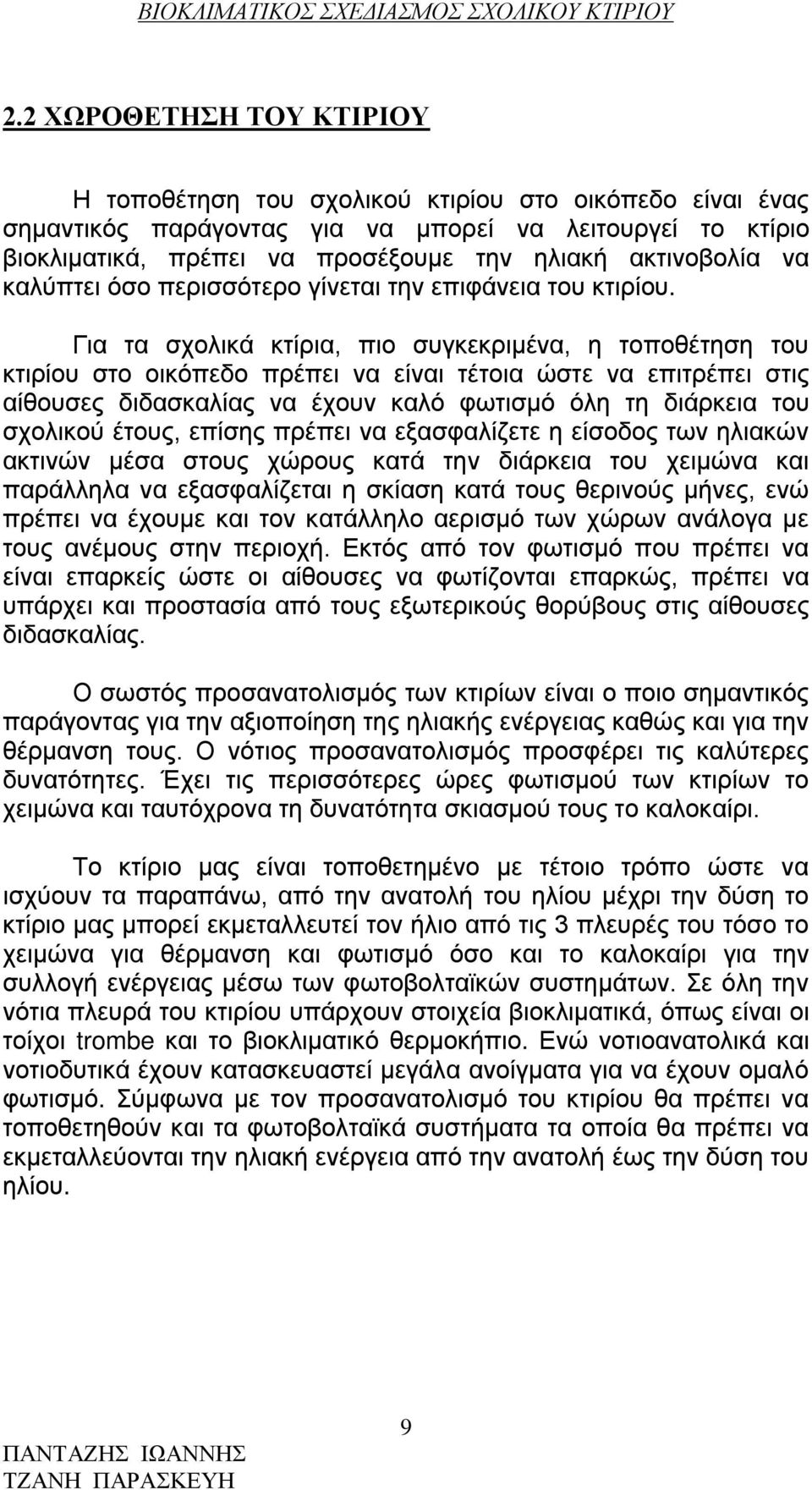 ΒΙΟΚΛΙΜΑΤΙΚΟΣ ΣΧΕΔΙΑΣΜΟΣ ΣΧΟΛΙΚΟΥ ΚΤΙΡΙΟΥ

2.2 ΧΩΡΟΘΕΤΗΣΗ ΤΟΥ ΚΤΙΡΙΟΥ

Η τοποθέτηση του σχολικού κτιρίου στο οικόπεδο είναι ένας σημαντικός παράγοντας για να μπορεί να λειτουργεί το κτίριο βιοκλιματικά, πρέπει να προσέξουμε την ηλιακή ακτινοβολία να καλύπτει όσο περισσότερο γίνεται την επιφάνεια του κτιρίου.

Για τα σχολικά κτίρια, πιο συγκεκριμένα, η τοποθέτηση του κτιρίου στο οικόπεδο πρέπει να είναι τέτοια ώστε να επιτρέπει στις αίθουσες διδασκαλίας να έχουν καλό φωτισμό όλη τη διάρκεια του σχολικού έτους, επίσης πρέπει να εξασφαλίζετε η είσοδος των ηλιακών ακτινών μέσα στους χώρους κατά την διάρκεια του χειμώνα και παράλληλα να εξασφαλίζεται η σκίαση κατά τους θερινούς μήνες, ενώ πρέπει να έχουμε και τον κατάλληλο αερισμό των χώρων ανάλογα με τους ανέμους στην περιοχή. Εκτός από τον φωτισμό που πρέπει να είναι επαρκείς ώστε οι αίθουσες να φωτίζονται επαρκώς, πρέπει να υπάρχει και προστασία από τους εξωτερικούς θορύβους στις αίθουσες διδασκαλίας.

Ο σωστός προσανατολισμός των κτιρίων είναι ο ποιο σημαντικός παράγοντας για την αξιοποίηση της ηλιακής ενέργειας καθώς και για την θέρμανση τους. Ο νότιος προσανατολισμός προσφέρει τις καλύτερες δυνατότητες. Έχει τις περισσότερες ώρες φωτισμού των κτιρίων το χειμώνα και ταυτόχρονα τη δυνατότητα σκιασμού τους το καλοκαίρι.

Το κτίριο μας είναι τοποθετημένο με τέτοιο τρόπο ώστε να ισχύουν τα παραπάνω, από την ανατολή του ηλίου μέχρι την δύση το κτίριο μας μπορεί εκμεταλλευτεί τον ήλιο από τις 3 πλευρές του τόσο το χειμώνα για θέρμανση και φωτισμό όσο και το καλοκαίρι για την συλλογή ενέργειας μέσω των φωτοβολταϊκών συστημάτων. Σε όλη την νότια πλευρά του κτιρίου υπάρχουν στοιχεία βιοκλιματικά, όπως είναι οι τοίχοι trombe και το βιοκλιματικό θερμοκήπιο. Ενώ νοτιοανατολικά και νοτιοδυτικά έχουν κατασκευαστεί μεγάλα ανοίγματα για να έχουν ομαλό φωτισμό. Σύμφωνα με τον προσανατολισμό του κτιρίου θα πρέπει να τοποθετηθούν και τα φωτοβολταϊκά συστήματα τα οποία θα πρέπει να εκμεταλλεύονται την ηλιακή ενέργεια από την ανατολή έως την δύση του ηλίου.

9

ΠΑΝΤΑΖΗΣ ΙΩΑΝΝΗΣ
ΤΖΑΝΗ ΠΑΡΑΣΚΕΥΗ